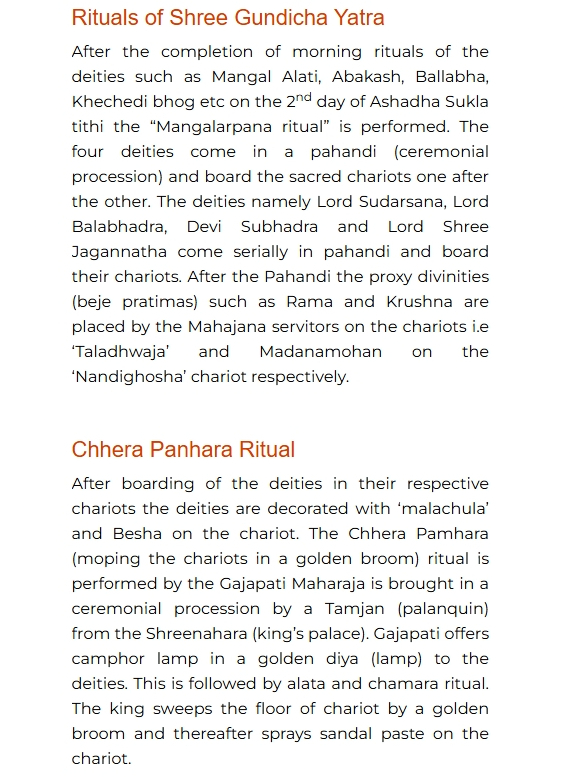 Rituals of Shree Gundicha Yatra

After the completion of morning rituals of the deities such as Mangal Alati, Abakash, Ballabha, Khechedi bhog etc on the 2$^{nd}$ day of Ashadha Sukla tithi the “Mangalarpana ritual” is performed. The four deities come in a pahandi (ceremonial procession) and board the sacred chariots one after the other. The deities namely Lord Sudarsana, Lord Balabhadra, Devi Subhadra and Lord Shree Jagannatha come serially in pahandi and board their chariots. After the Pahandi the proxy divinities (beje pratimas) such as Rama and Krushna are placed by the Mahajana servitors on the chariots i.e ‘Taladhwaja’ and Madanamohan on the ‘Nandighosha’ chariot respectively.

Chhera Panhara Ritual

After boarding of the deities in their respective chariots the deities are decorated with ‘malachula’ and Besha on the chariot. The Chhera Pamhara (moping the chariots in a golden broom) ritual is performed by the Gajapati Maharaja is brought in a ceremonial procession by a Tamjan (palanquin) from the Shreenahara (king’s palace). Gajapati offers camphor lamp in a golden diya (lamp) to the deities. This is followed by alata and chamara ritual. The king sweeps the floor of chariot by a golden broom and thereafter sprays sandal paste on the chariot.